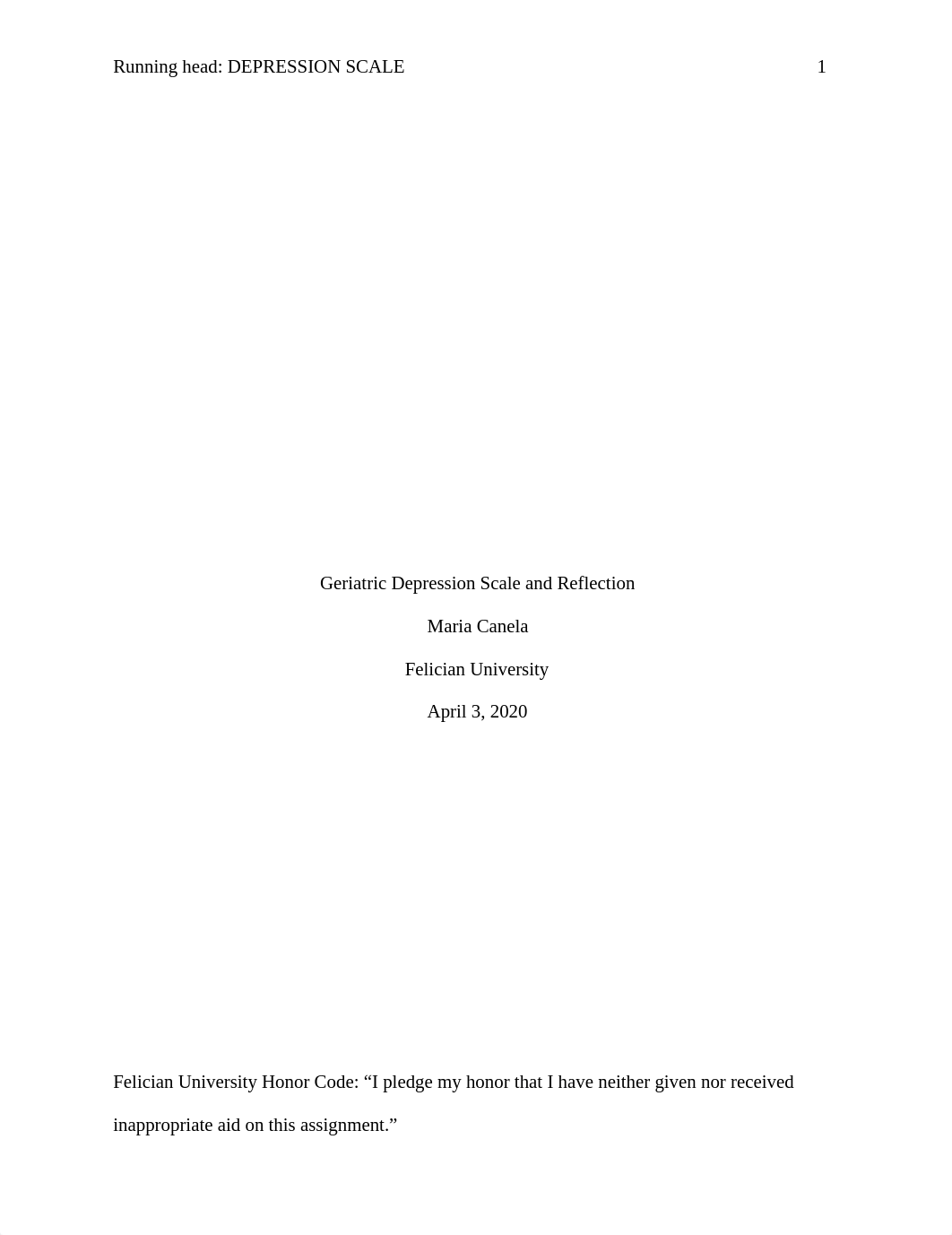 Running head: DEPRESSION SCALE 1

Geriatric Depression Scale and Reflection

Maria Canela

Felician University

April 3, 2020

Felician University Honor Code: “I pledge my honor that I have neither given nor received inappropriate aid on this assignment.”